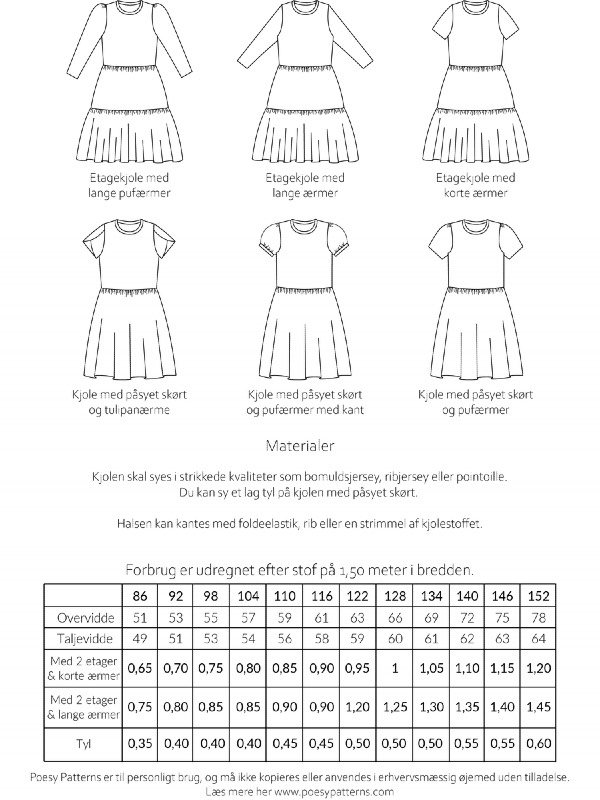 Etagekjole med lange pufærmer

Etagekjole med lange ærmer

Etagekjole med korte ærmer

Kjole med påsyet skørt og tulipanærme

Kjole med påsyet skørt og pufærmer med kant

Kjole med påsyet skørt og pufærmer

Materialer

Kjolen skal syes i strikkede kvaliteter som bomuldsjersey, ribjersey eller pointoille. Du kan sy et lag tyl på kjolen med påsyet skørt.

Halsen kan kantes med foldeelastik, rib eller en strimmel af kjolestoffet.

Forbrug er udregnet efter stof på 1,50 meter i bredden.

| | 86 | 92 | 98 | 104 | 110 | 116 | 122 | 128 | 134 | 140 | 146 | 152 |
|---|---|---|---|---|---|---|---|---|---|---|---|---|
| Overvidde | 51 | 53 | 55 | 57 | 59 | 61 | 63 | 66 | 69 | 72 | 75 | 78 |
| Taljevidde | 49 | 51 | 53 | 54 | 56 | 58 | 59 | 60 | 61 | 62 | 63 | 64 |
| Med 2 etager & korte ærmer | 0,65 | 0,70 | 0,75 | 0,80 | 0,85 | 0,90 | 0,95 | 1 | 1,05 | 1,10 | 1,15 | 1,20 |
| Med 2 etager & lange ærmer | 0,75 | 0,80 | 0,85 | 0,85 | 0,90 | 0,90 | 1,20 | 1,25 | 1,30 | 1,35 | 1,40 | 1,45 |
| Tyl | 0,35 | 0,40 | 0,40 | 0,40 | 0,45 | 0,45 | 0,50 | 0,50 | 0,50 | 0,55 | 0,55 | 0,60 |

Poesy Patterns er til personligt brug, og må ikke kopieres eller anvendes i erhvervsmæssig øjemed uden tilladelse.
Læs mere her www.poesypatterns.com